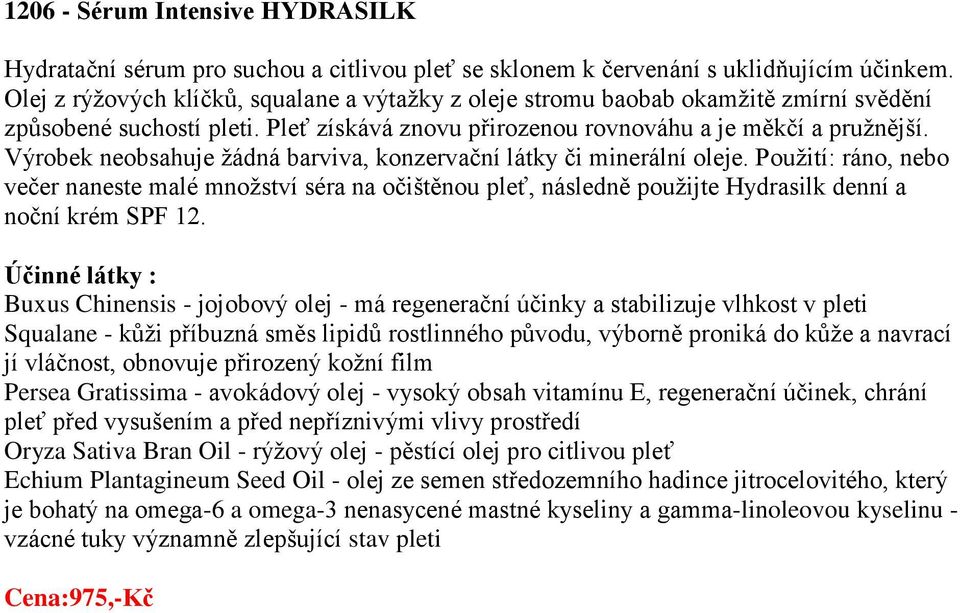 1206 - Sérum Intensive HYDRASILK

Hydratační sérum pro suchou a citlivou pleť se sklonem k červenání s uklidňujícím účinkem. Olej z rýžových klíčků, squalane a výtažky z oleje stromu baobab okamžitě zmírní svědění způsobené suchostí pleti. Pleť získává znovu přirozenou rovnováhu a je měkčí a pružnější. Výrobek neobsahuje žádná barviva, konzervační látky či minerální oleje. Použití: ráno, nebo večer naneste malé množství séra na očištěnou pleť, následně použijte Hydrasilk denní a noční krém SPF 12.

Účinné látky :
Buxus Chinensis - jojobový olej - má regenerační účinky a stabilizuje vlhkost v pleti
Squalane - kůži příbuzná směs lipidů rostlinného původu, výborně proniká do kůže a navrací jí vláčnost, obnovuje přirozený kožní film
Persea Gratissima - avokádový olej - vysoký obsah vitamínu E, regenerační účinek, chrání pleť před vysušením a před nepříznivými vlivy prostředí
Oryza Sativa Bran Oil - rýžový olej - pěstící olej pro citlivou pleť
Echium Plantagineum Seed Oil - olej ze semen středozemního hadince jitrocelovitého, který je bohatý na omega-6 a omega-3 nenasycené mastné kyseliny a gamma-linoleovou kyselinu - vzácné tuky významně zlepšující stav pleti

Cena:975,-Kč